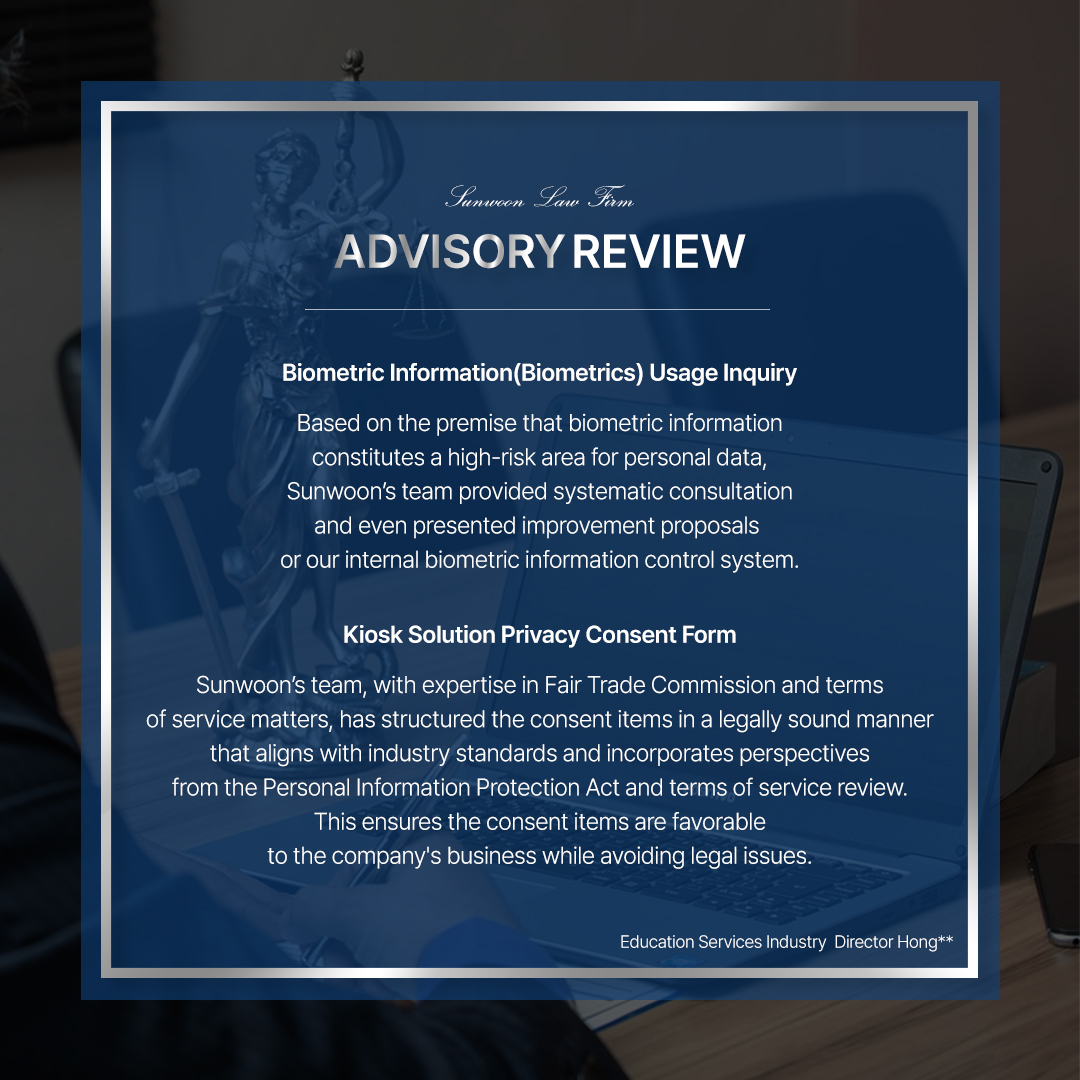 Sunwoon Law Firm

ADVISORY REVIEW

Biometric Information(Biometrics) Usage Inquiry

Based on the premise that biometric information constitutes a high-risk area for personal data, Sunwoon's team provided systematic consultation and even presented improvement proposals or our internal biometric information control system.

Kiosk Solution Privacy Consent Form

Sunwoon's team, with expertise in Fair Trade Commission and terms of service matters, has structured the consent items in a legally sound manner that aligns with industry standards and incorporates perspectives from the Personal Information Protection Act and terms of service review. This ensures the consent items are favorable to the company's business while avoiding legal issues.

Education Services Industry Director Hong**